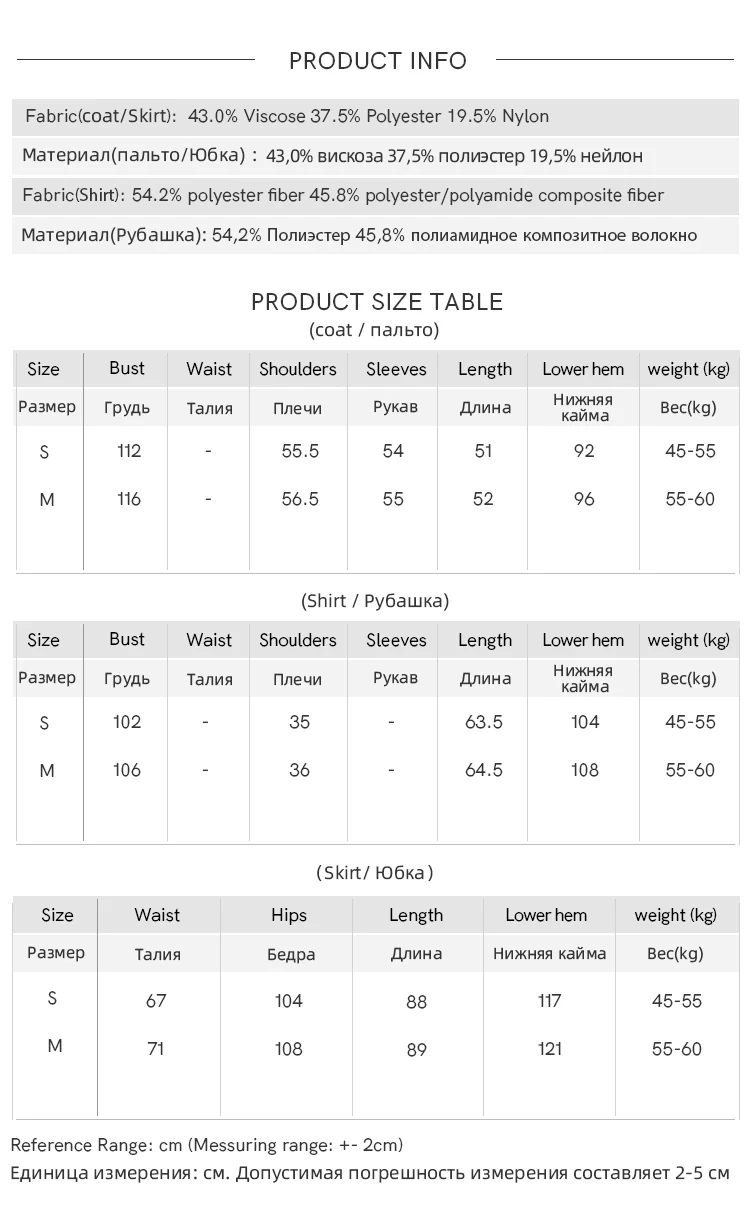 PRODUCT INFO

Fabric(coat/Skirt): 43.0% Viscose 37.5% Polyester 19.5% Nylon

Материал(пальто/Юбка) : 43,0% вискоза 37,5% полиэстер 19,5% нейлон

Fabric(Shirt): 54.2% polyester fiber 45.8% polyester/polyamide composite fiber

Материал(Рубашка): 54,2% Полиэстер 45,8% полиамидное композитное волокно

PRODUCT SIZE TABLE
(coat / пальто)

| Size | Bust | Waist | Shoulders | Sleeves | Length | Lower hem | weight (kg) |
|---|---|---|---|---|---|---|---|
| Размер | Грудь | Талия | Плечи | Рукав | Длина | Нижняя кайма | Вес(kg) |
| S | 112 | - | 55.5 | 54 | 51 | 92 | 45-55 |
| M | 116 | - | 56.5 | 55 | 52 | 96 | 55-60 |

(Shirt / Рубашка)

| Size | Bust | Waist | Shoulders | Sleeves | Length | Lower hem | weight (kg) |
|---|---|---|---|---|---|---|---|
| Размер | Грудь | Талия | Плечи | Рукав | Длина | Нижняя кайма | Вес(kg) |
| S | 102 | - | 35 | - | 63.5 | 104 | 45-55 |
| M | 106 | - | 36 | - | 64.5 | 108 | 55-60 |

(Skirt/ Юбка)

| Size | Waist | Hips | Length | Lower hem | weight (kg) |
|---|---|---|---|---|---|
| Размер | Талия | Бедра | Длина | Нижняя кайма | Вес(kg) |
| S | 67 | 104 | 88 | 117 | 45-55 |
| M | 71 | 108 | 89 | 121 | 55-60 |

Reference Range: cm (Messuring range: +- 2cm)
Единица измерения: см. Допустимая погрешность измерения составляет 2-5 см